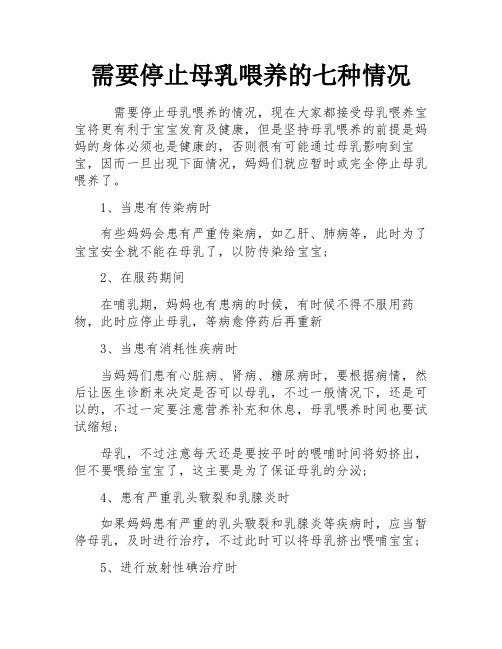 需要停止母乳喂养的七种情况

需要停止母乳喂养的情况，现在大家都接受母乳喂养宝宝将更有利于宝宝发育及健康，但是坚持母乳喂养的前提是妈妈的身体必须也是健康的，否则很有可能通过母乳影响到宝宝，因而一旦出现下面情况，妈妈们就应暂时或完全停止母乳喂养了。

1、当患有传染病时

有些妈妈会患有严重传染病，如乙肝、肺病等，此时为了宝宝安全就不能在母乳了，以防传染给宝宝；

2、在服药期间

在哺乳期，妈妈也有患病的时候，有时候不得不服用药物，此时应停止母乳，等病愈停药后再重新

3、当患有消耗性疾病时

当妈妈们患有心脏病、肾病、糖尿病时，要根据病情，然后让医生诊断来决定是否可以母乳，不过一般情况下，还是可以的，不过一定要注意营养补充和休息，母乳喂养时间也要试试缩短；

母乳，不过注意每天还是要按平时的喂哺时间将奶挤出，但不要喂给宝宝了，这主要是为了保证母乳的分泌；

4、患有严重乳头皲裂和乳腺炎时

如果妈妈患有严重的乳头皲裂和乳腺炎等疾病时，应当暂停母乳，及时进行治疗，不过此时可以将母乳挤出喂哺宝宝；

5、进行放射性碘治疗时